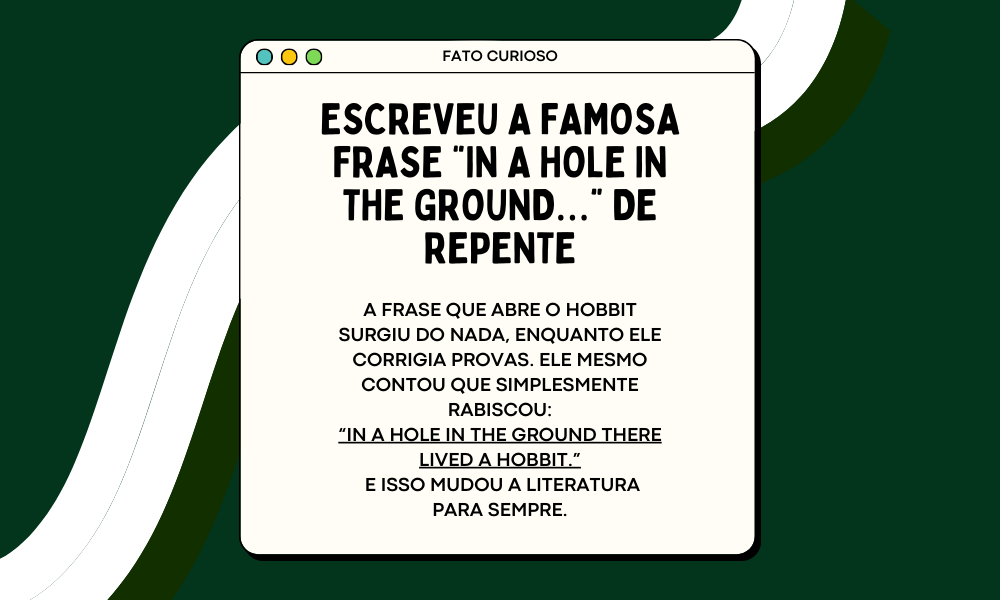 FATO CURIOSO

ESCREVEU A FAMOSA FRASE "IN A HOLE IN THE GROUND..." DE REPENTE

A FRASE QUE ABRE O HOBBIT SURGIU DO NADA, ENQUANTO ELE CORRIGIA PROVAS. ELE MESMO CONTOU QUE SIMPLESMENTE RABISCOU:
"IN A HOLE IN THE GROUND THERE LIVED A HOBBIT."
E ISSO MUDOU A LITERATURA PARA SEMPRE.